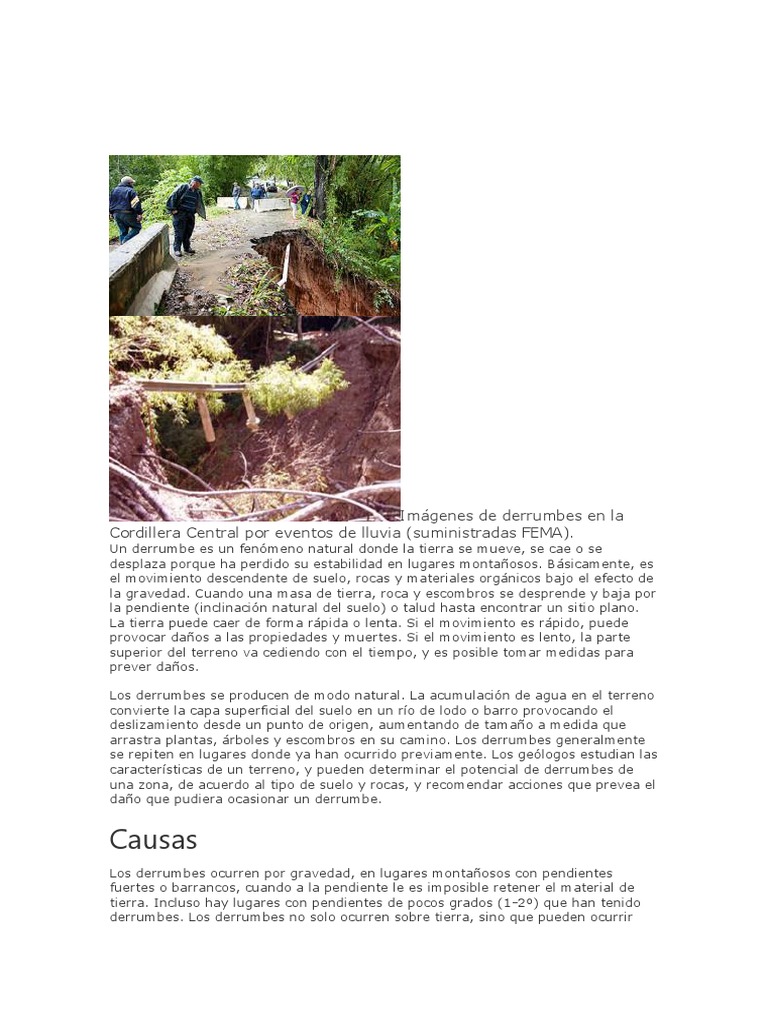 Imágenes de derrumbes en la Cordillera Central por eventos de lluvia (suministradas FEMA).
Un derrumbe es un fenómeno natural donde la tierra se mueve, se cae o se desplaza porque ha perdido su estabilidad en lugares montañosos. Básicamente, es el movimiento descendente de suelo, rocas y materiales orgánicos bajo el efecto de la gravedad. Cuando una masa de tierra, roca y escombros se desprende y baja por la pendiente (inclinación natural del suelo) o talud hasta encontrar un sitio plano. La tierra puede caer de forma rápida o lenta. Si el movimiento es rápido, puede provocar daños a las propiedades y muertes. Si el movimiento es lento, la parte superior del terreno va cediendo con el tiempo, y es posible tomar medidas para prever daños.

Los derrumbes se producen de modo natural. La acumulación de agua en el terreno convierte la capa superficial del suelo en un río de lodo o barro provocando el deslizamiento desde un punto de origen, aumentando de tamaño a medida que arrastra plantas, árboles y escombros en su camino. Los derrumbes generalmente se repiten en lugares donde ya han ocurrido previamente. Los geólogos estudian las características de un terreno, y pueden determinar el potencial de derrumbes de una zona, de acuerdo al tipo de suelo y rocas, y recomendar acciones que prevea el daño que pudiera ocasionar un derrumbe.

Causas

Los derrumbes ocurren por gravedad, en lugares montañosos con pendientes fuertes o barrancos, cuando a la pendiente le es imposible retener el material de tierra. Incluso hay lugares con pendientes de pocos grados (1-2º) que han tenido derrumbes. Los derrumbes no solo ocurren sobre tierra, sino que pueden ocurrir